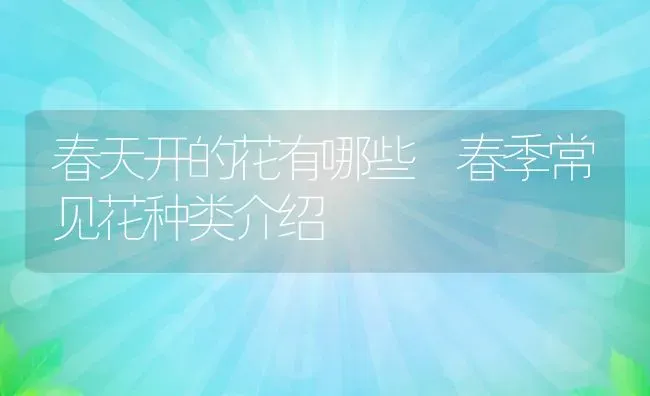 春天开的花有哪些　春季常见花种类介绍